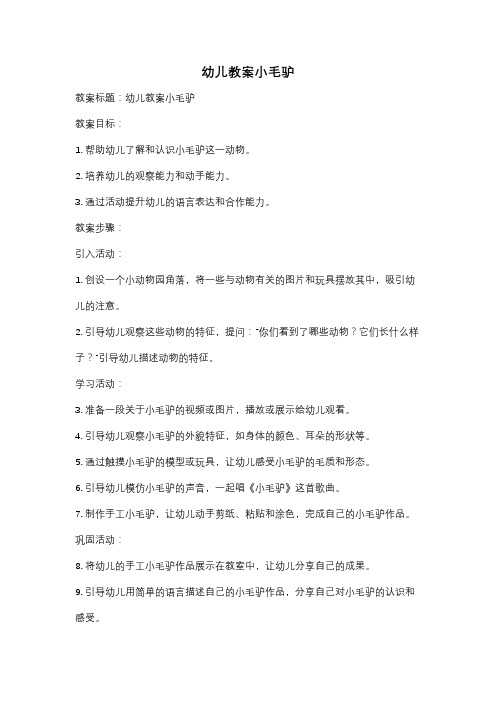 幼儿教案小毛驴

教案标题：幼儿教案小毛驴

教案目标：

1. 帮助幼儿了解和认识小毛驴这一动物。

2. 培养幼儿的观察能力和动手能力。

3. 通过活动提升幼儿的语言表达和合作能力。

教案步骤：

引入活动：

1. 创设一个小动物园角落，将一些与动物有关的图片和玩具摆放其中，吸引幼儿的注意。

2. 引导幼儿观察这些动物的特征，提问："你们看到了哪些动物？它们长什么样子？"引导幼儿描述动物的特征。

学习活动：

3. 准备一段关于小毛驴的视频或图片，播放或展示给幼儿观看。

4. 引导幼儿观察小毛驴的外貌特征，如身体的颜色、耳朵的形状等。

5. 通过触摸小毛驴的模型或玩具，让幼儿感受小毛驴的毛质和形态。

6. 引导幼儿模仿小毛驴的声音，一起唱《小毛驴》这首歌曲。

7. 制作手工小毛驴，让幼儿动手剪纸、粘贴和涂色，完成自己的小毛驴作品。

巩固活动：

8. 将幼儿的手工小毛驴作品展示在教室中，让幼儿分享自己的成果。

9. 引导幼儿用简单的语言描述自己的小毛驴作品，分享自己对小毛驴的认识和感受。